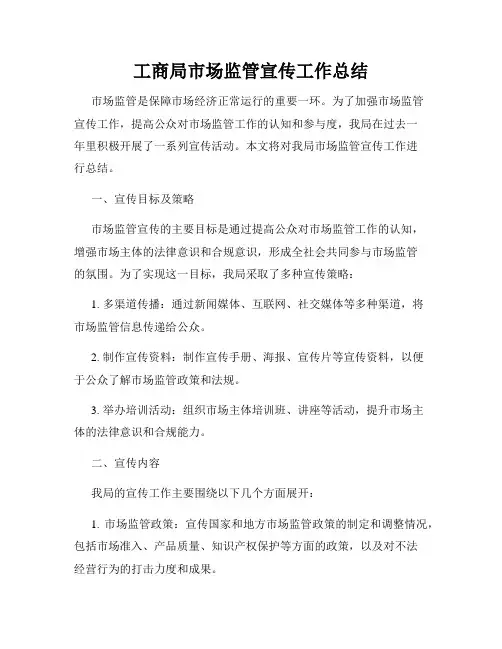 工商局市场监管宣传工作总结

市场监管是保障市场经济正常运行的重要一环。为了加强市场监管宣传工作，提高公众对市场监管工作的认知和参与度，我局在过去一年里积极开展了一系列宣传活动。本文将对我局市场监管宣传工作进行总结。

一、宣传目标及策略

市场监管宣传的主要目标是通过提高公众对市场监管工作的认知，增强市场主体的法律意识和合规意识，形成全社会共同参与市场监管的氛围。为了实现这一目标，我局采取了多种宣传策略：

1. 多渠道传播：通过新闻媒体、互联网、社交媒体等多种渠道，将市场监管信息传递给公众。

2. 制作宣传资料：制作宣传手册、海报、宣传片等宣传资料，以便于公众了解市场监管政策和法规。

3. 举办培训活动：组织市场主体培训班、讲座等活动，提升市场主体的法律意识和合规能力。

二、宣传内容

我局的宣传工作主要围绕以下几个方面展开：

1. 市场监管政策：宣传国家和地方市场监管政策的制定和调整情况，包括市场准入、产品质量、知识产权保护等方面的政策，以及对不法经营行为的打击力度和成果。